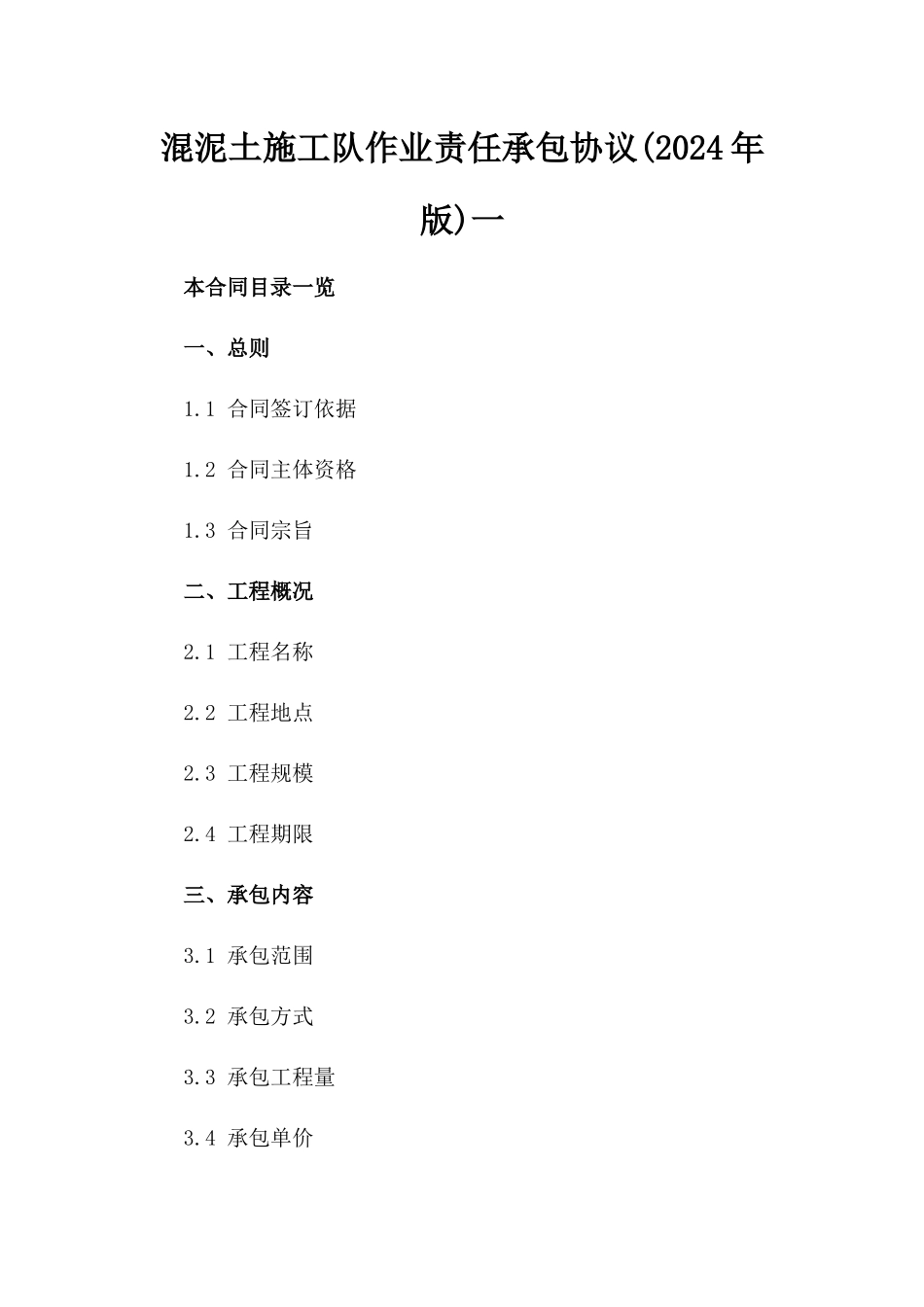 混泥土施工队作业责任承包协议(2024年版)一

本合同目录一览

一、总则

1.1 合同签订依据

1.2 合同主体资格

1.3 合同宗旨

二、工程概况

2.1 工程名称

2.2 工程地点

2.3 工程规模

2.4 工程期限

三、承包内容

3.1 承包范围

3.2 承包方式

3.3 承包工程量

3.4 承包单价